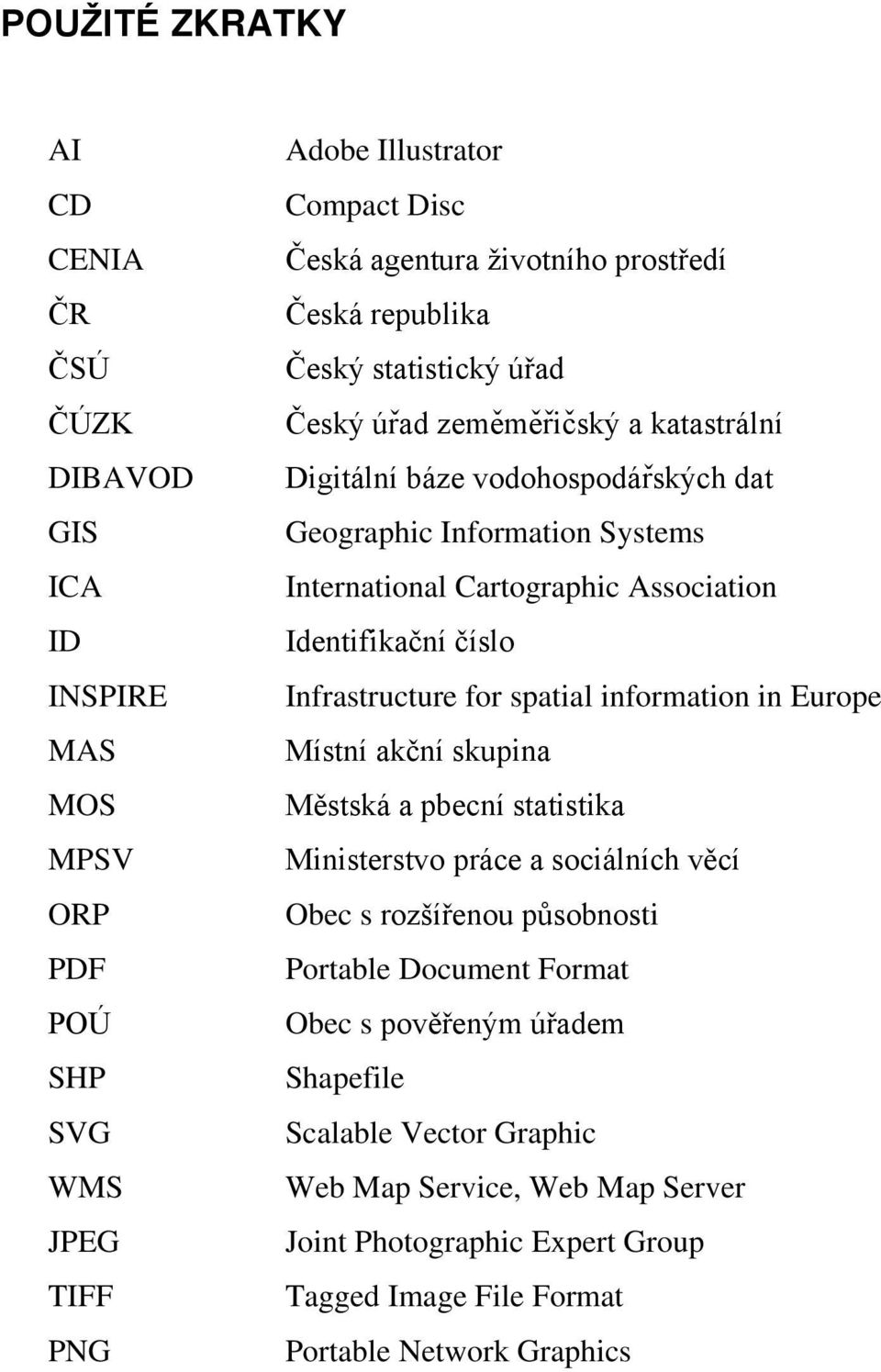 POUŽITÉ ZKRATKY

| | |
|---|---|
| AI | Adobe Illustrator |
| CD | Compact Disc |
| CENIA | Česká agentura životního prostředí |
| ČR | Česká republika |
| ČSÚ | Český statistický úřad |
| ČÚZK | Český úřad zeměměřičský a katastrální |
| DIBAVOD | Digitální báze vodohospodářských dat |
| GIS | Geographic Information Systems |
| ICA | International Cartographic Association |
| ID | Identifikační číslo |
| INSPIRE | Infrastructure for spatial information in Europe |
| MAS | Místní akční skupina |
| MOS | Městská a pbecní statistika |
| MPSV | Ministerstvo práce a sociálních věcí |
| ORP | Obec s rozšířenou působnosti |
| PDF | Portable Document Format |
| POÚ | Obec s pověřeným úřadem |
| SHP | Shapefile |
| SVG | Scalable Vector Graphic |
| WMS | Web Map Service, Web Map Server |
| JPEG | Joint Photographic Expert Group |
| TIFF | Tagged Image File Format |
| PNG | Portable Network Graphics |